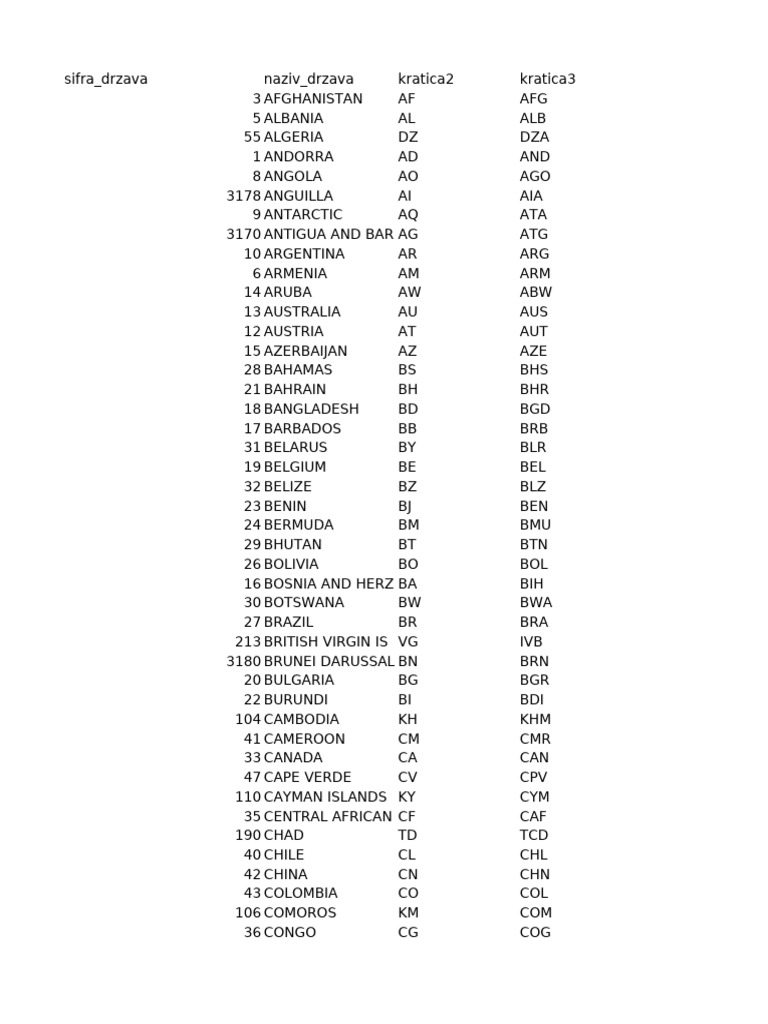 | sifra_drzava | naziv_drzava | kratica2 | kratica3 |
|---|---|---|---|
| 3 | AFGHANISTAN | AF | AFG |
| 5 | ALBANIA | AL | ALB |
| 55 | ALGERIA | DZ | DZA |
| 1 | ANDORRA | AD | AND |
| 8 | ANGOLA | AO | AGO |
| 3178 | ANGUILLA | AI | AIA |
| 9 | ANTARCTIC | AQ | ATA |
| 3170 | ANTIGUA AND BAR | AG | ATG |
| 10 | ARGENTINA | AR | ARG |
| 6 | ARMENIA | AM | ARM |
| 14 | ARUBA | AW | ABW |
| 13 | AUSTRALIA | AU | AUS |
| 12 | AUSTRIA | AT | AUT |
| 15 | AZERBAIJAN | AZ | AZE |
| 28 | BAHAMAS | BS | BHS |
| 21 | BAHRAIN | BH | BHR |
| 18 | BANGLADESH | BD | BGD |
| 17 | BARBADOS | BB | BRB |
| 31 | BELARUS | BY | BLR |
| 19 | BELGIUM | BE | BEL |
| 32 | BELIZE | BZ | BLZ |
| 23 | BENIN | BJ | BEN |
| 24 | BERMUDA | BM | BMU |
| 29 | BHUTAN | BT | BTN |
| 26 | BOLIVIA | BO | BOL |
| 16 | BOSNIA AND HERZ | BA | BIH |
| 30 | BOTSWANA | BW | BWA |
| 27 | BRAZIL | BR | BRA |
| 213 | BRITISH VIRGIN IS | VG | IVB |
| 3180 | BRUNEI DARUSSAL | BN | BRN |
| 20 | BULGARIA | BG | BGR |
| 22 | BURUNDI | BI | BDI |
| 104 | CAMBODIA | KH | KHM |
| 41 | CAMEROON | CM | CMR |
| 33 | CANADA | CA | CAN |
| 47 | CAPE VERDE | CV | CPV |
| 110 | CAYMAN ISLANDS | KY | CYM |
| 35 | CENTRAL AFRICAN | CF | CAF |
| 190 | CHAD | TD | TCD |
| 40 | CHILE | CL | CHL |
| 42 | CHINA | CN | CHN |
| 43 | COLOMBIA | CO | COL |
| 106 | COMOROS | KM | COM |
| 36 | CONGO | CG | COG |